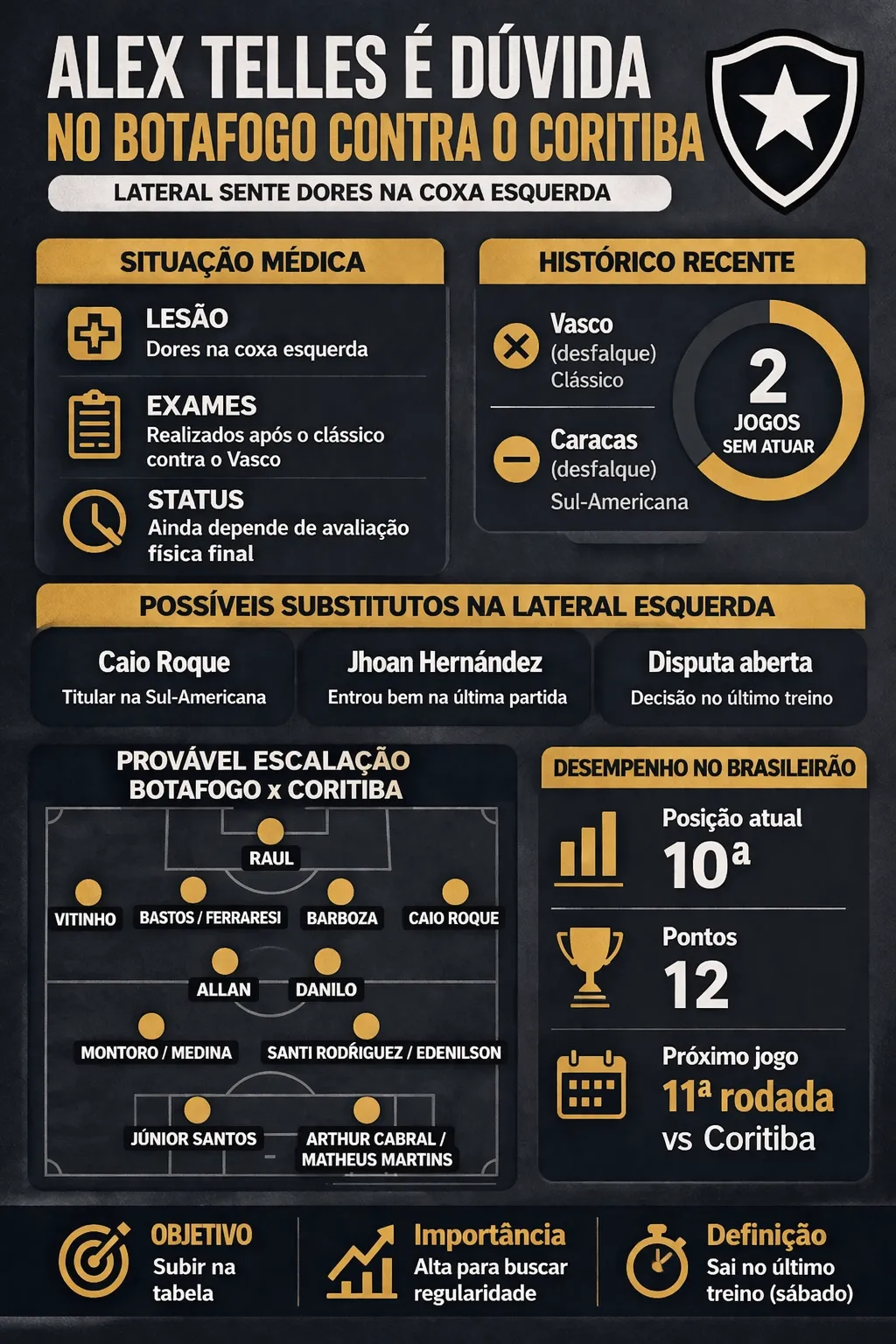 ALEX TELLES É DÚVIDA
NO BOTAFOGO CONTRA O CORITIBA
LATERAL SENTE DORES NA COXA ESQUERDA

SITUAÇÃO MÉDICA

LESÃO
Dores na coxa esquerda

EXAMES
Realizados após o clássico contra o Vasco

STATUS
Ainda depende de avaliação física final

HISTÓRICO RECENTE

Vasco
(desfalque)
Clássico

Caracas
(desfalque)
Sul-Americana

2
JOGOS
SEM ATUAR

POSSÍVEIS SUBSTITUTOS NA LATERAL ESQUERDA

Caio Roque
Titular na Sul-Americana

Jhoan Hernández
Entrou bem na última partida

Disputa aberta
Decisão no último treino

PROVÁVEL ESCALAÇÃO
BOTAFOGO x CORITIBA

RAUL
VITINHO
BASTOS / FERRARESI
BARBOZA
CAIO ROQUE
ALLAN
DANILO
MONTORO / MEDINA
SANTI RODRÍGUEZ / EDENILSON
JÚNIOR SANTOS
ARTHUR CABRAL / MATHEUS MARTINS

DESEMPENHO NO BRASILEIRÃO

Posição atual
10ª

Pontos
12

Próximo jogo
11ª rodada
vs Coritiba

OBJETIVO
Subir na tabela

Importância
Alta para buscar regularidade

Definição
Sai no último treino (sábado)